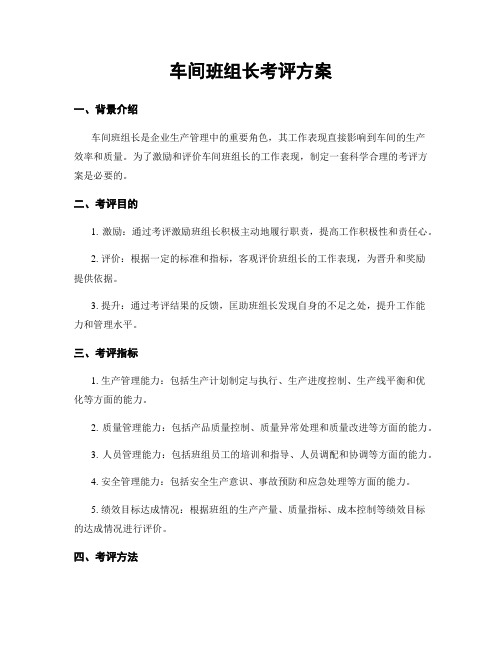 车间班组长考评方案

一、背景介绍

车间班组长是企业生产管理中的重要角色，其工作表现直接影响到车间的生产效率和质量。为了激励和评价车间班组长的工作表现，制定一套科学合理的考评方案是必要的。

二、考评目的

1. 激励：通过考评激励班组长积极主动地履行职责，提高工作积极性和责任心。

2. 评价：根据一定的标准和指标，客观评价班组长的工作表现，为晋升和奖励提供依据。

3. 提升：通过考评结果的反馈，匡助班组长发现自身的不足之处，提升工作能力和管理水平。

三、考评指标

1. 生产管理能力：包括生产计划制定与执行、生产进度控制、生产线平衡和优化等方面的能力。

2. 质量管理能力：包括产品质量控制、质量异常处理和质量改进等方面的能力。

3. 人员管理能力：包括班组员工的培训和指导、人员调配和协调等方面的能力。

4. 安全管理能力：包括安全生产意识、事故预防和应急处理等方面的能力。

5. 绩效目标达成情况：根据班组的生产产量、质量指标、成本控制等绩效目标的达成情况进行评价。

四、考评方法